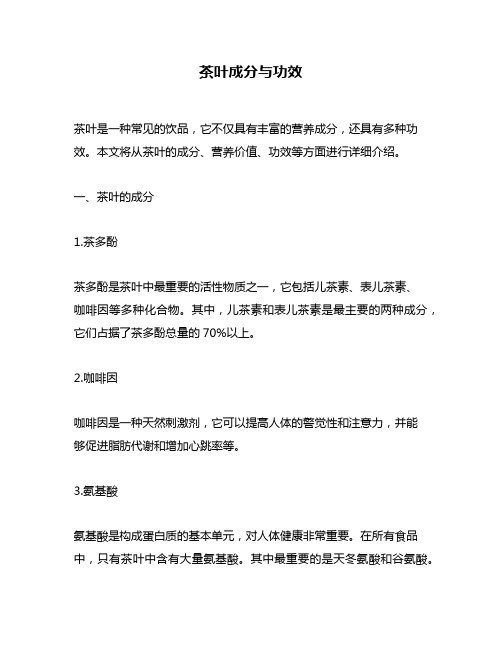 茶叶成分与功效

茶叶是一种常见的饮品，它不仅具有丰富的营养成分，还具有多种功效。本文将从茶叶的成分、营养价值、功效等方面进行详细介绍。

一、茶叶的成分

1.茶多酚

茶多酚是茶叶中最重要的活性物质之一，它包括儿茶素、表儿茶素、咖啡因等多种化合物。其中，儿茶素和表儿茶素是最主要的两种成分，它们占据了茶多酚总量的 70%以上。

2.咖啡因

咖啡因是一种天然刺激剂，它可以提高人体的警觉性和注意力，并能够促进脂肪代谢和增加心跳率等。

3.氨基酸

氨基酸是构成蛋白质的基本单元，对人体健康非常重要。在所有食品中，只有茶叶中含有大量氨基酸。其中最重要的是天冬氨酸和谷氨酸。